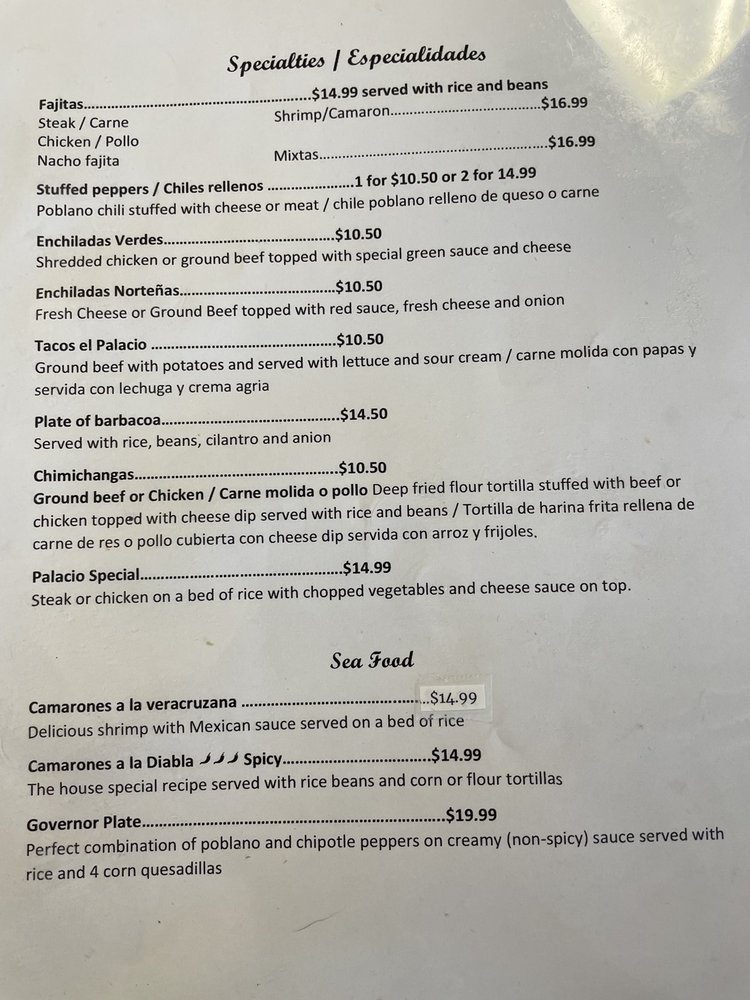 Specialties / Especialidades

Fajitas $14.99 served with rice and beans
Steak / Carne
Chicken / Pollo
Nacho fajita
Shrimp/Camaron $16.99
Mixtas $16.99

Stuffed peppers / Chiles rellenos 1 for $10.50 or 2 for 14.99
Poblano chili stuffed with cheese or meat / chile poblano relleno de queso o carne

Enchiladas Verdes $10.50
Shredded chicken or ground beef topped with special green sauce and cheese

Enchiladas Norteñas $10.50
Fresh Cheese or Ground Beef topped with red sauce, fresh cheese and onion

Tacos el Palacio $10.50
Ground beef with potatoes and served with lettuce and sour cream / carne molida con papas y servida con lechuga y crema agria

Plate of barbacoa $14.50
Served with rice, beans, cilantro and anion

Chimichangas $10.50
Ground beef or Chicken / Carne molida o pollo Deep fried flour tortilla stuffed with beef or chicken topped with cheese dip served with rice and beans / Tortilla de harina frita rellena de carne de res o pollo cubierta con cheese dip servida con arroz y frijoles.

Palacio Special $14.99
Steak or chicken on a bed of rice with chopped vegetables and cheese sauce on top.

Sea Food

Camarones a la veracruzana $14.99
Delicious shrimp with Mexican sauce served on a bed of rice

Camarones a la Diabla Spicy $14.99
The house special recipe served with rice beans and corn or flour tortillas

Governor Plate $19.99
Perfect combination of poblano and chipotle peppers on creamy (non-spicy) sauce served with rice and 4 corn quesadillas